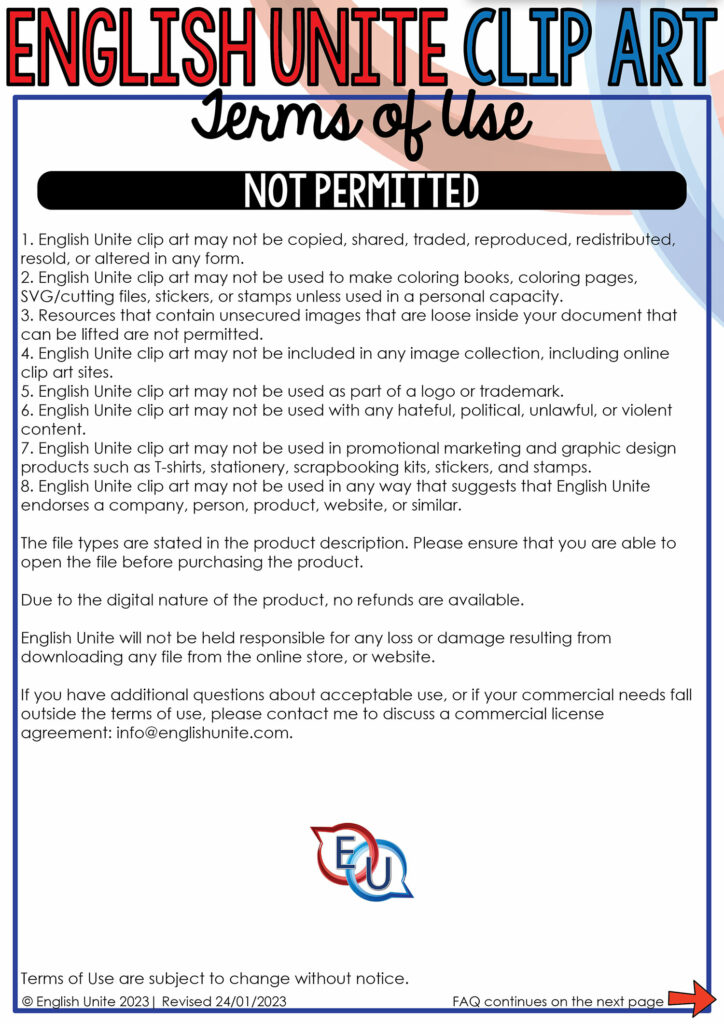 ENGLISH UNITE CLIP ART

Terms of Use

NOT PERMITTED

1. English Unite clip art may not be copied, shared, traded, reproduced, redistributed, resold, or altered in any form.
2. English Unite clip art may not be used to make coloring books, coloring pages, SVG/cutting files, stickers, or stamps unless used in a personal capacity.
3. Resources that contain unsecured images that are loose inside your document that can be lifted are not permitted.
4. English Unite clip art may not be included in any image collection, including online clip art sites.
5. English Unite clip art may not be used as part of a logo or trademark.
6. English Unite clip art may not be used with any hateful, political, unlawful, or violent content.
7. English Unite clip art may not be used in promotional marketing and graphic design products such as T-shirts, stationery, scrapbooking kits, stickers, and stamps.
8. English Unite clip art may not be used in any way that suggests that English Unite endorses a company, person, product, website, or similar.

The file types are stated in the product description. Please ensure that you are able to open the file before purchasing the product.

Due to the digital nature of the product, no refunds are available.

English Unite will not be held responsible for any loss or damage resulting from downloading any file from the online store, or website.

If you have additional questions about acceptable use, or if your commercial needs fall outside the terms of use, please contact me to discuss a commercial license agreement: info@englishunite.com.

EU

Terms of Use are subject to change without notice.

© English Unite 2023| Revised 24/01/2023 FAQ continues on the next page